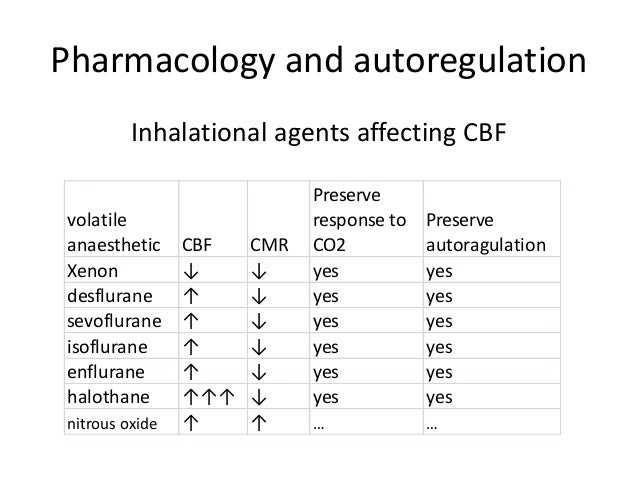 Pharmacology and autoregulation

Inhalational agents affecting CBF

| volatile anaesthetic | CBF | CMR | Preserve response to CO2 | Preserve autoragulation |
|---|---|---|---|---|
| Xenon | ↓ | ↓ | yes | yes |
| desflurane | ↑ | ↓ | yes | yes |
| sevoflurane | ↑ | ↓ | yes | yes |
| isoflurane | ↑ | ↓ | yes | yes |
| enflurane | ↑ | ↓ | yes | yes |
| halothane | ↑↑↑ | ↓ | yes | yes |
| nitrous oxide | ↑ | ↑ | … | … |